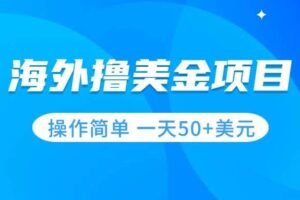 海外撸美金项目

操作简单 一天50+美元